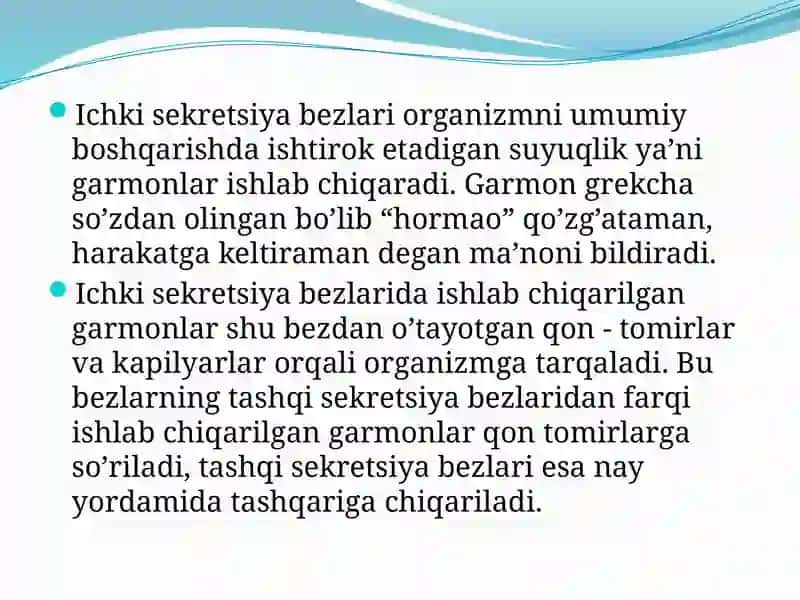 Ichki sekretsiya bezlari organizmni umumiy boshqarishda ishtirok etadigan suyuqlik ya’ni garmonlar ishlab chiqaradi. Garmon grekcha so’zdan olingan bo’lib “hormao” qo’zg’ataman, harakatga keltiraman degan ma’noni bildiradi.

Ichki sekretsiya bezlarida ishlab chiqarilgan garmonlar shu bezdan o’tayotgan qon - tomirlar va kapilyarlar orqali organizmga tarqaladi. Bu bezlarning tashqi sekretsiya bezlaridan farqi ishlab chiqarilgan garmonlar qon tomirlarga so’riladi, tashqi sekretsiya bezlari esa nay yordamida tashqariga chiqariladi.